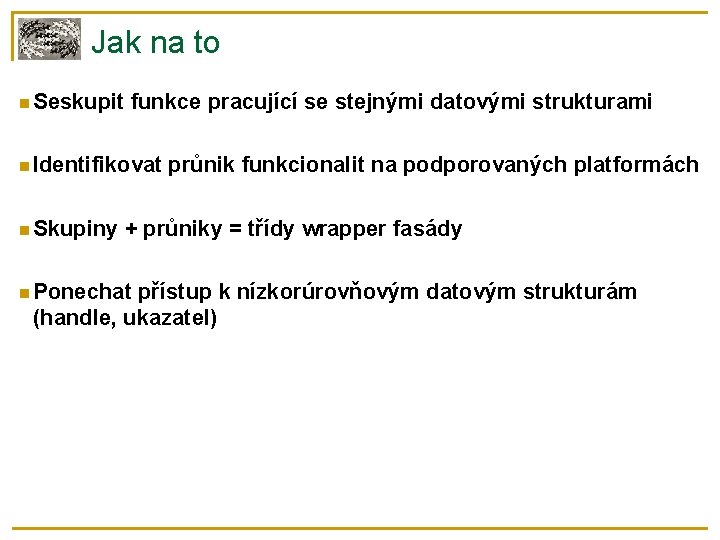 Jak na to

Seskupit funkce pracující se stejnými datovými strukturami

Identifikovat průnik funkcionalit na podporovaných platformách

Skupiny + průniky = třídy wrapper fasády

Ponechat přístup k nízkorúrovňovým datovým strukturám (handle, ukazatel)